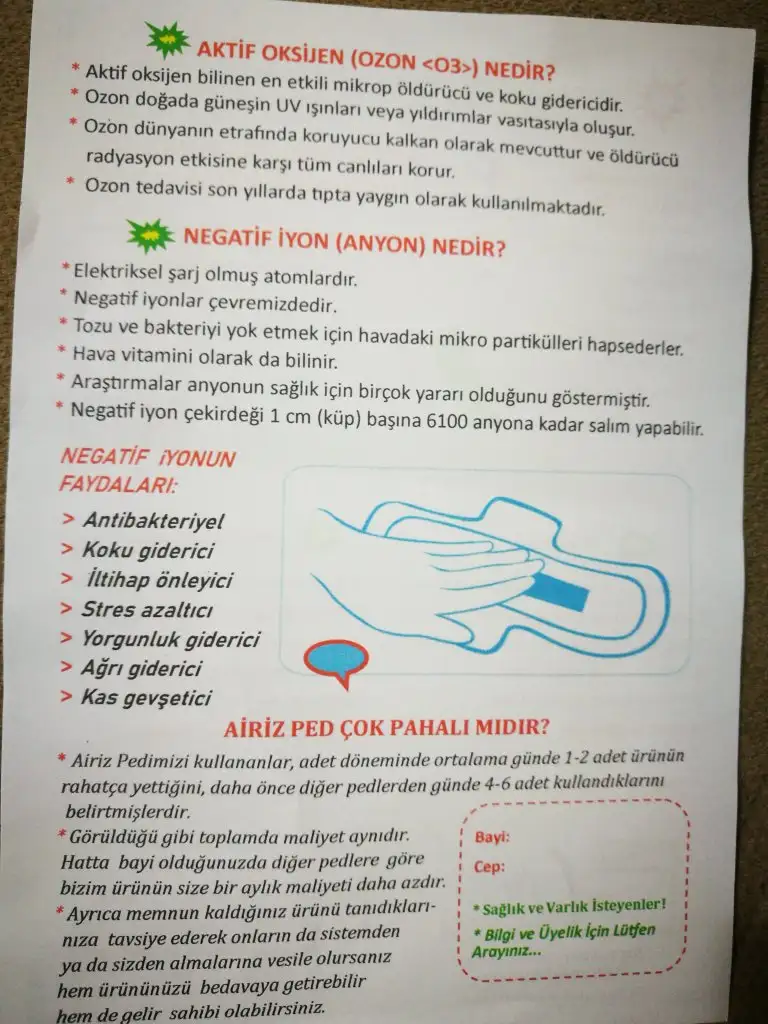 AKTİF OKSİJEN (OZON <O3>) NEDİR?

* Aktif oksijen bilinen en etkili mikrop öldürücü ve koku gidericidir.
* Ozon doğada güneşin UV ışınları veya yıldırımlar vasıtasıyla oluşur.
* Ozon dünyanın etrafında koruyucu kalkan olarak mevcuttur ve öldürücü radyasyon etkisine karşı tüm canlıları korur.
* Ozon tedavisi son yıllarda tıpta yaygın olarak kullanılmaktadır.

NEGATİF İYON (ANYON) NEDİR?

* Elektriksel şarj olmuş atomlardır.
* Negatif iyonlar çevremizdedir.
* Tozu ve bakteriyi yok etmek için havadaki mikro partikülleri hapsederler.
* Hava vitamini olarak da bilinir.
* Araştırmalar anyonun sağlık için birçok yararı olduğunu göstermiştir.
* Negatif iyon çekirdeği 1 cm (küp) başına 6100 anyona kadar salım yapabilir.

NEGATİF İYONUN FAYDALARI:

> Antibakteriyel
> Koku giderici
> İltihap önleyici
> Stres azaltıcı
> Yorgunluk giderici
> Ağrı giderici
> Kas gevşetici

AİRİZ PED ÇOK PAHALI MIDIR?

* Airiz Pedimizi kullananlar, adet döneminde ortalama günde 1-2 adet ürünün rahatça yettiğini, daha önce diğer pedlerden günde 4-6 adet kullandıklarını belirtmişlerdir.
* Görüldüğü gibi toplamda maliyet aynıdır. Hatta bayi olduğunuzda diğer pedlere göre bizim ürünün size bir aylık maliyeti daha azdır.
* Ayrıca memnun kaldığınız ürünü tanıdıklarınıza tavsiye ederek onların da sistemden ya da sizden almalarına vesile olursanız hem ürününüzü bedavaya getirebilir hem de gelir sahibi olabilirsiniz.

Bayi:
Cep:

* Sağlık ve Varlık İsteyenler!
* Bilgi ve Üyelik İçin Lütfen Arayınız...